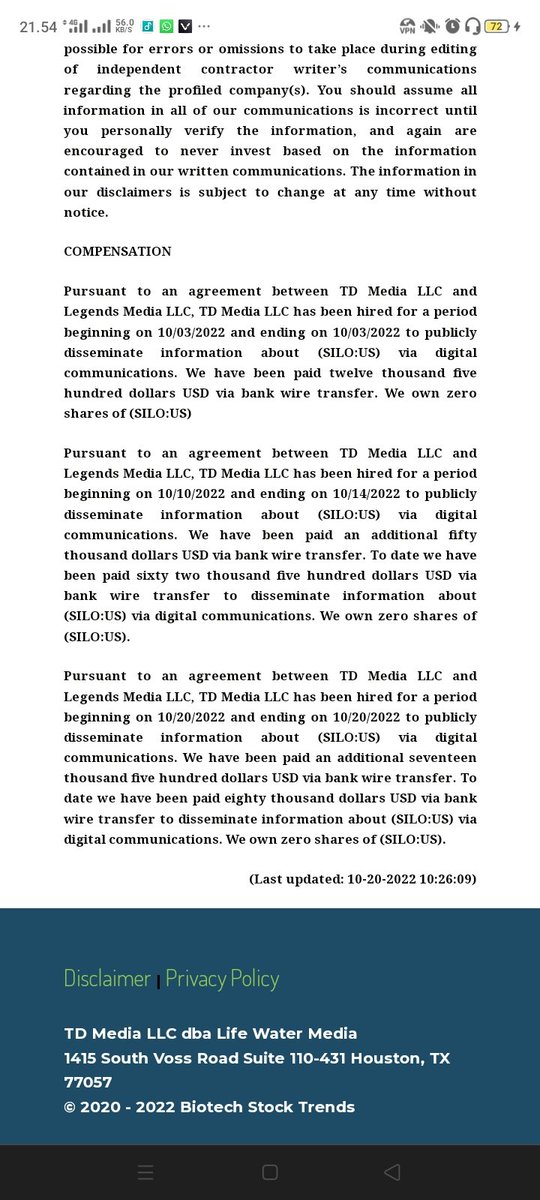 21.54 4G 56.0 KB/S ··· VPN 72

possible for errors or omissions to take place during editing of independent contractor writer's communications regarding the profiled company(s). You should assume all information in all of our communications is incorrect until you personally verify the information, and again are encouraged to never invest based on the information contained in our written communications. The information in our disclaimers is subject to change at any time without notice.

COMPENSATION

Pursuant to an agreement between TD Media LLC and Legends Media LLC, TD Media LLC has been hired for a period beginning on 10/03/2022 and ending on 10/03/2022 to publicly disseminate information about (SILO:US) via digital communications. We have been paid twelve thousand five hundred dollars USD via bank wire transfer. We own zero shares of (SILO:US)

Pursuant to an agreement between TD Media LLC and Legends Media LLC, TD Media LLC has been hired for a period beginning on 10/10/2022 and ending on 10/14/2022 to publicly disseminate information about (SILO:US) via digital communications. We have been paid an additional fifty thousand dollars USD via bank wire transfer. To date we have been paid sixty two thousand five hundred dollars USD via bank wire transfer to disseminate information about (SILO:US) via digital communications. We own zero shares of (SILO:US).

Pursuant to an agreement between TD Media LLC and Legends Media LLC, TD Media LLC has been hired for a period beginning on 10/20/2022 and ending on 10/20/2022 to publicly disseminate information about (SILO:US) via digital communications. We have been paid an additional seventeen thousand five hundred dollars USD via bank wire transfer. To date we have been paid eighty thousand dollars USD via bank wire transfer to disseminate information about (SILO:US) via digital communications. We own zero shares of (SILO:US).

(Last updated: 10-20-2022 10:26:09)

Disclaimer | Privacy Policy

TD Media LLC dba Life Water Media
1415 South Voss Road Suite 110-431 Houston, TX 77057
© 2020 - 2022 Biotech Stock Trends